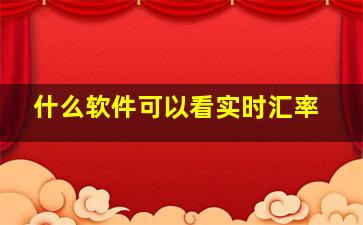 什么软件可以看实时汇率